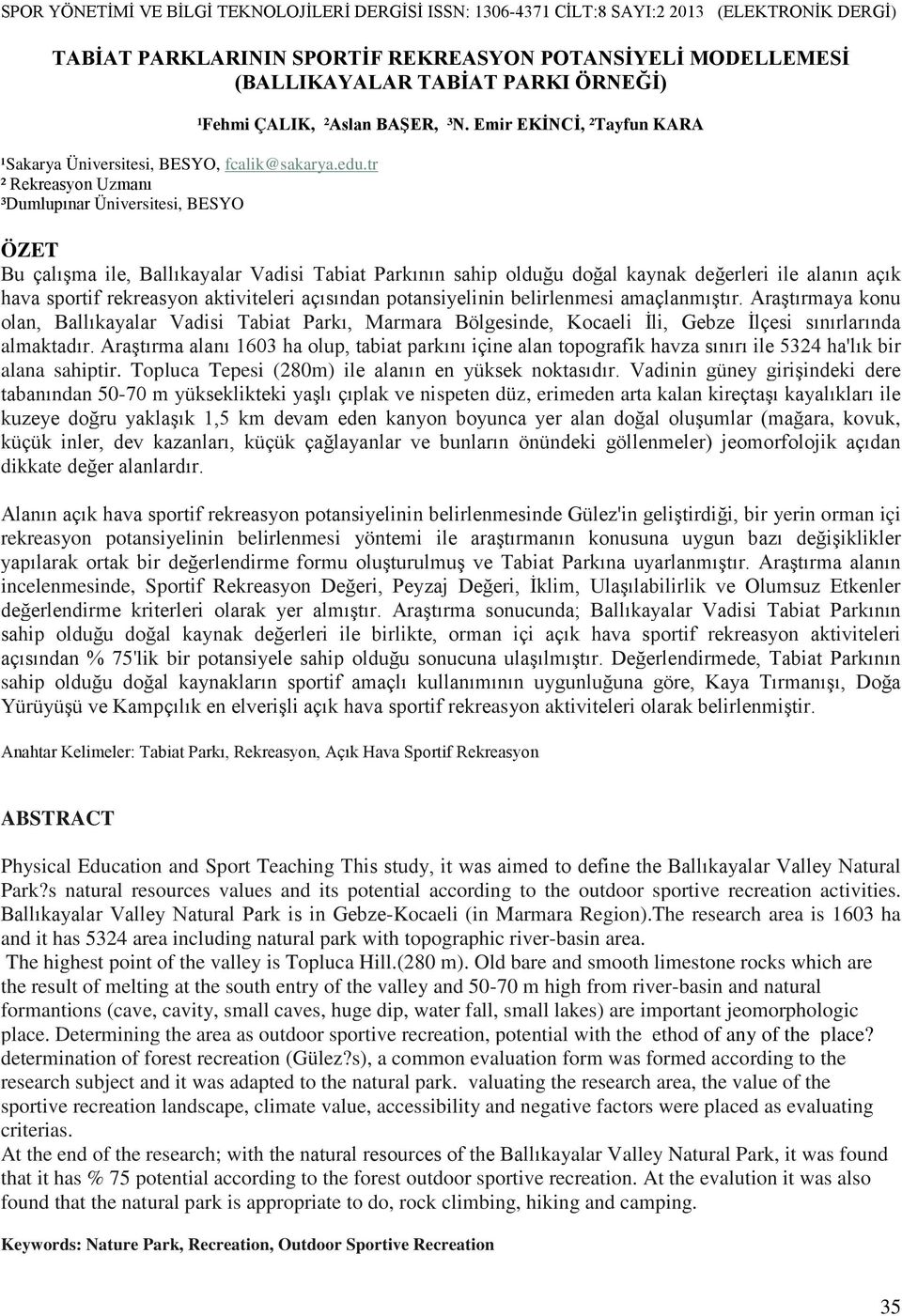 SPOR YÖNETİMİ VE BİLGİ TEKNOLOJİLERİ DERGİSİ ISSN: 1306-4371 CİLT:8 SAYI:2 2013 (ELEKTRONİK DERGİ)

TABİAT PARKLARININ SPORTİF REKREASYON POTANSİYELİ MODELLEMESİ (BALLIKAYALAR TABİAT PARKI ÖRNEĞİ)

¹Fehmi ÇALIK, ²Aslan BAŞER, ³N. Emir EKİNCİ, ²Tayfun KARA

¹Sakarya Üniversitesi, BESYO, fcalik@sakarya.edu.tr
² Rekreasyon Uzmanı
³Dumlupınar Üniversitesi, BESYO

ÖZET

Bu çalışma ile, Ballıkayalar Vadisi Tabiat Parkının sahip olduğu doğal kaynak değerleri ile alanın açık hava sportif rekreasyon aktiviteleri açısından potansiyelinin belirlenmesi amaçlanmıştır. Araştırmaya konu olan, Ballıkayalar Vadisi Tabiat Parkı, Marmara Bölgesinde, Kocaeli İli, Gebze İlçesi sınırlarında almaktadır. Araştırma alanı 1603 ha olup, tabiat parkını içine alan topografik havza sınırı ile 5324 ha'lık bir alana sahiptir. Topluca Tepesi (280m) ile alanın en yüksek noktasıdır. Vadinin güney girişindeki dere tabanından 50-70 m yükseklikteki yaşlı çıplak ve nispeten düz, erimeden arta kalan kireçtaşı kayalıkları ile kuzeye doğru yaklaşık 1,5 km devam eden kanyon boyunca yer alan doğal oluşumlar (mağara, kovuk, küçük inler, dev kazanları, küçük çağlayanlar ve bunların önündeki göllenmeler) jeomorfolojik açıdan dikkate değer alanlardır.

Alanın açık hava sportif rekreasyon potansiyelinin belirlenmesinde Gülez'in geliştirdiği, bir yerin orman içi rekreasyon potansiyelinin belirlenmesi yöntemi ile araştırmanın konusuna uygun bazı değişiklikler yapılarak ortak bir değerlendirme formu oluşturulmuş ve Tabiat Parkına uyarlanmıştır. Araştırma alanın incelenmesinde, Sportif Rekreasyon Değeri, Peyzaj Değeri, İklim, Ulaşılabilirlik ve Olumsuz Etkenler değerlendirme kriterleri olarak yer almıştır. Araştırma sonucunda; Ballıkayalar Vadisi Tabiat Parkının sahip olduğu doğal kaynak değerleri ile birlikte, orman içi açık hava sportif rekreasyon aktiviteleri açısından % 75'lik bir potansiyele sahip olduğu sonucuna ulaşılmıştır. Değerlendirmede, Tabiat Parkının sahip olduğu doğal kaynakların sportif amaçlı kullanımının uygunluğuna göre, Kaya Tırmanışı, Doğa Yürüyüşü ve Kampçılık en elverişli açık hava sportif rekreasyon aktiviteleri olarak belirlenmiştir.

Anahtar Kelimeler: Tabiat Parkı, Rekreasyon, Açık Hava Sportif Rekreasyon

ABSTRACT

Physical Education and Sport Teaching This study, it was aimed to define the Ballıkayalar Valley Natural Park?s natural resources values and its potential according to the outdoor sportive recreation activities. Ballıkayalar Valley Natural Park is in Gebze-Kocaeli (in Marmara Region).The research area is 1603 ha and it has 5324 area including natural park with topographic river-basin area.
The highest point of the valley is Topluca Hill.(280 m). Old bare and smooth limestone rocks which are the result of melting at the south entry of the valley and 50-70 m high from river-basin and natural formantions (cave, cavity, small caves, huge dip, water fall, small lakes) are important jeomorphologic place. Determining the area as outdoor sportive recreation, potential with the ethod of any of the place? determination of forest recreation (Gülez?s), a common evaluation form was formed according to the research subject and it was adapted to the natural park. valuating the research area, the value of the sportive recreation landscape, climate value, accessibility and negative factors were placed as evaluating criterias.
At the end of the research; with the natural resources of the Ballıkayalar Valley Natural Park, it was found that it has % 75 potential according to the forest outdoor sportive recreation. At the evalution it was also found that the natural park is appropriate to do, rock climbing, hiking and camping.

Keywords: Nature Park, Recreation, Outdoor Sportive Recreation

35